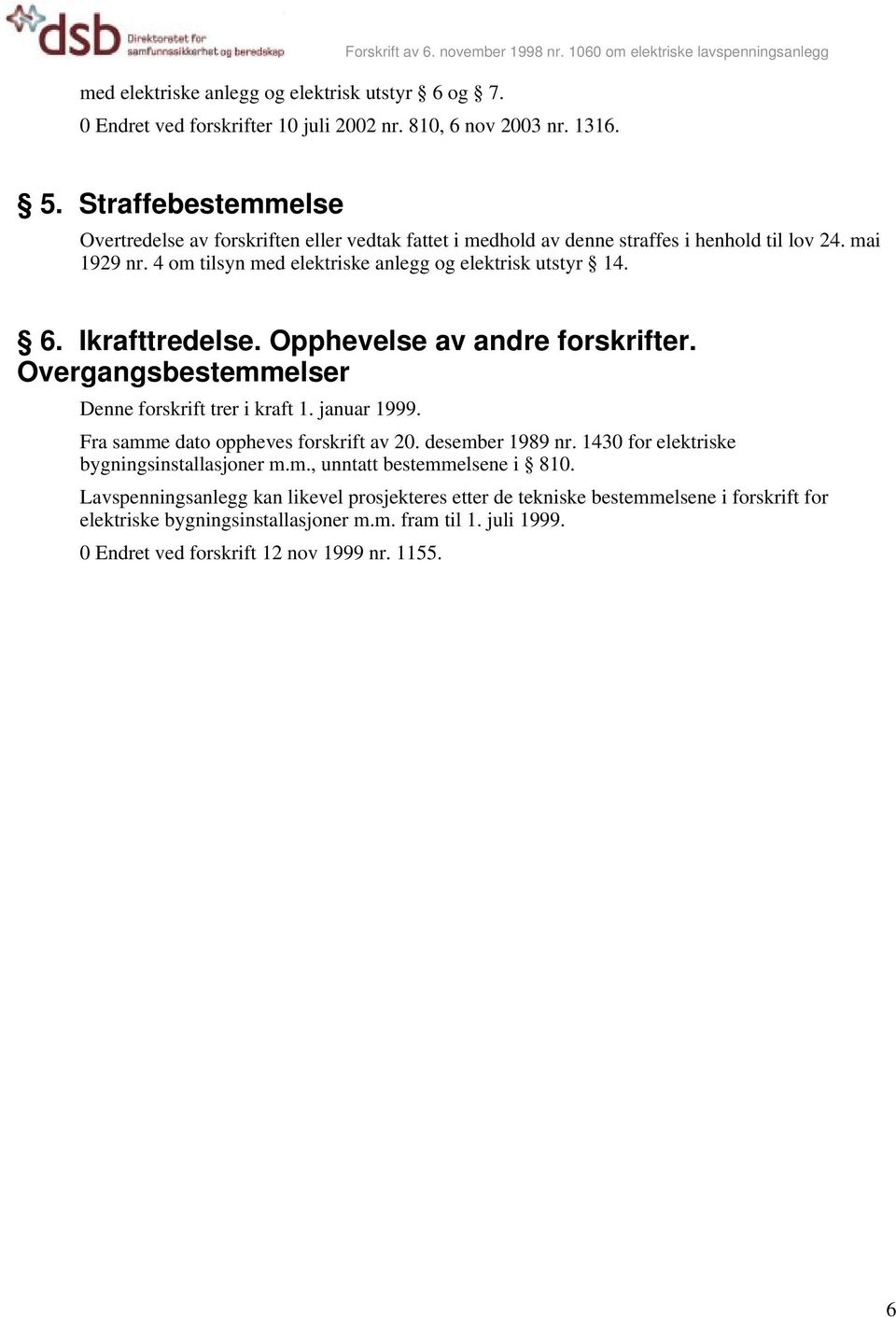 dsb Direktoratet for samfunnssikkerhet og beredskap

Forskrift av 6. november 1998 nr. 1060 om elektriske lavspenningsanlegg

med elektriske anlegg og elektrisk utstyr § 6 og § 7.

0 Endret ved forskrifter 10 juli 2002 nr. 810, 6 nov 2003 nr. 1316.

§ 5. Straffebestemmelse

Overtredelse av forskriften eller vedtak fattet i medhold av denne straffes i henhold til lov 24. mai 1929 nr. 4 om tilsyn med elektriske anlegg og elektrisk utstyr § 14.

§ 6. Ikrafttredelse. Opphevelse av andre forskrifter. Overgangsbestemmelser

Denne forskrift trer i kraft 1. januar 1999.

Fra samme dato oppheves forskrift av 20. desember 1989 nr. 1430 for elektriske bygningsinstallasjoner m.m., unntatt bestemmelsene i § 810.

Lavspenningsanlegg kan likevel prosjekteres etter de tekniske bestemmelsene i forskrift for elektriske bygningsinstallasjoner m.m. fram til 1. juli 1999.

0 Endret ved forskrift 12 nov 1999 nr. 1155.

6